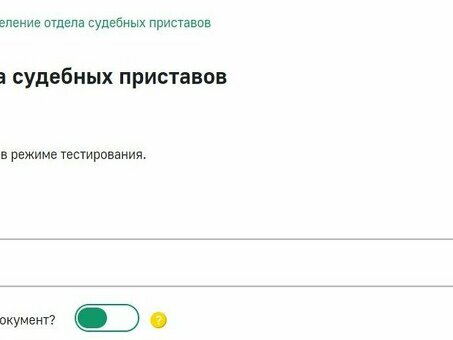 еление отдела судебных приставов

а судебных приставов

в режиме тестирования.

окумент?

?